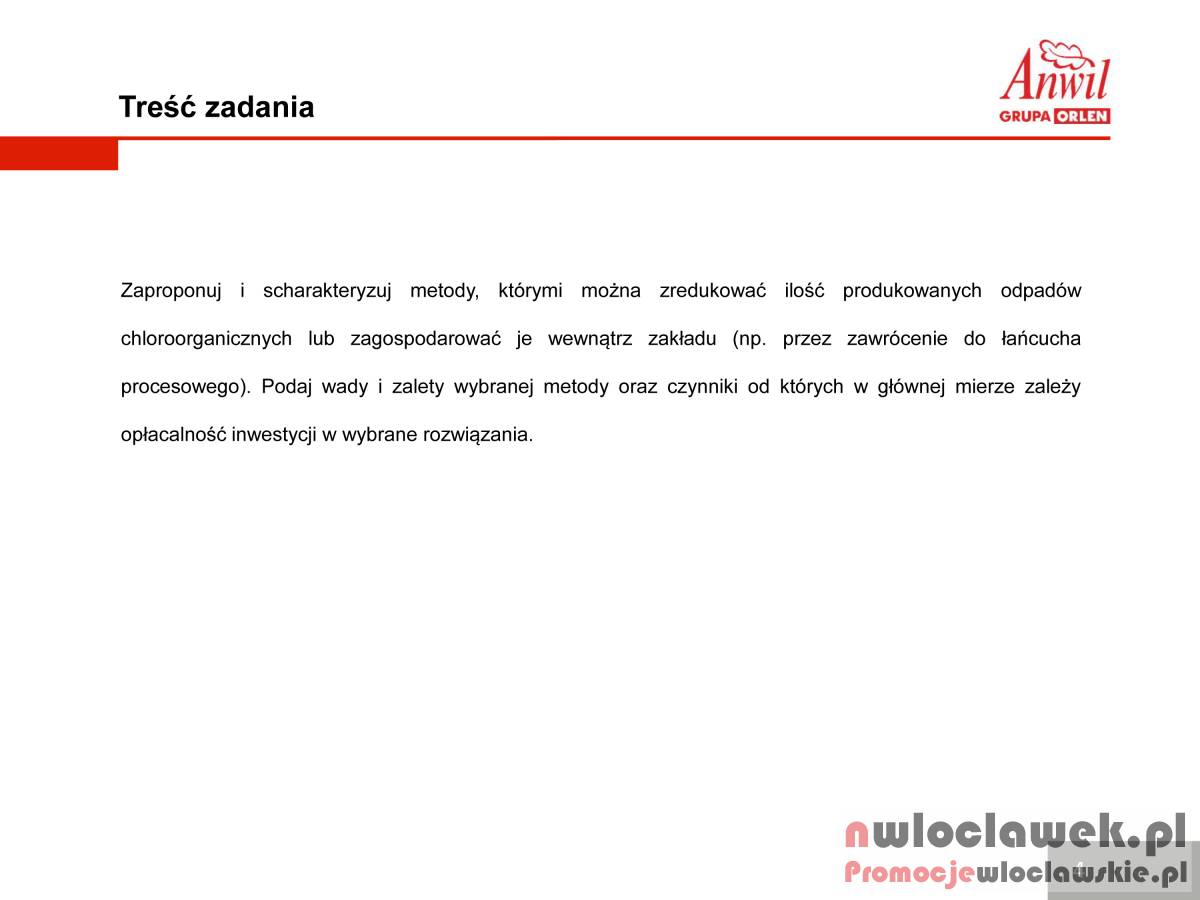 Treść zadania

Anwil
GRUPA ORLEN

Zaproponuj i scharakteryzuj metody, którymi można zredukować ilość produkowanych odpadów chloroorganicznych lub zagospodarować je wewnątrz zakładu (np. przez zawrócenie do łańcucha procesowego). Podaj wady i zalety wybranej metody oraz czynniki od których w głównej mierze zależy opłacalność inwestycji w wybrane rozwiązania.

nwloclawek.pl
Promocjewloclawskie.pl